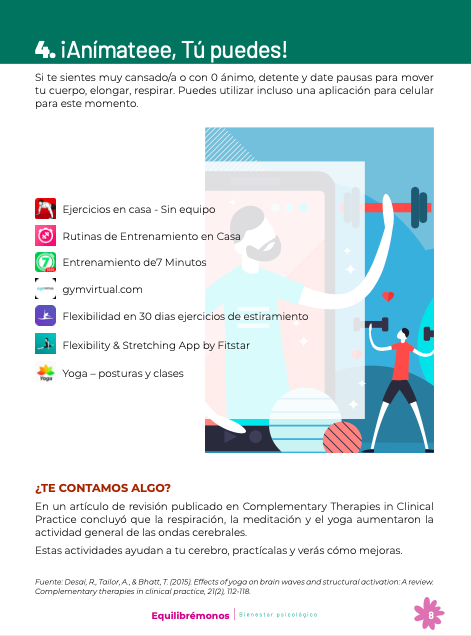 4. ¡Anímateee, Tú puedes!

Si te sientes muy cansado/a o con 0 ánimo, detente y date pausas para mover tu cuerpo, elongar, respirar. Puedes utilizar incluso una aplicación para celular para este momento.

Ejercicios en casa - Sin equipo

Rutinas de Entrenamiento en Casa

Entrenamiento de7 Minutos

gymvirtual.com

Flexibilidad en 30 dias ejercicios de estiramiento

Flexibility & Stretching App by Fitstar

Yoga – posturas y clases

¿TE CONTAMOS ALGO?

En un artículo de revisión publicado en Complementary Therapies in Clinical Practice concluyó que la respiración, la meditación y el yoga aumentaron la actividad general de las ondas cerebrales.

Estas actividades ayudan a tu cerebro, practícalas y verás cómo mejoras.

Fuente: Desai, R., Tailor, A., & Bhatt, T. (2015). Effects of yoga on brain waves and structural activation: A review. Complementary therapies in clinical practice, 21(2), 112-118.

Equilibrémonos | Bienestar psicológico

8